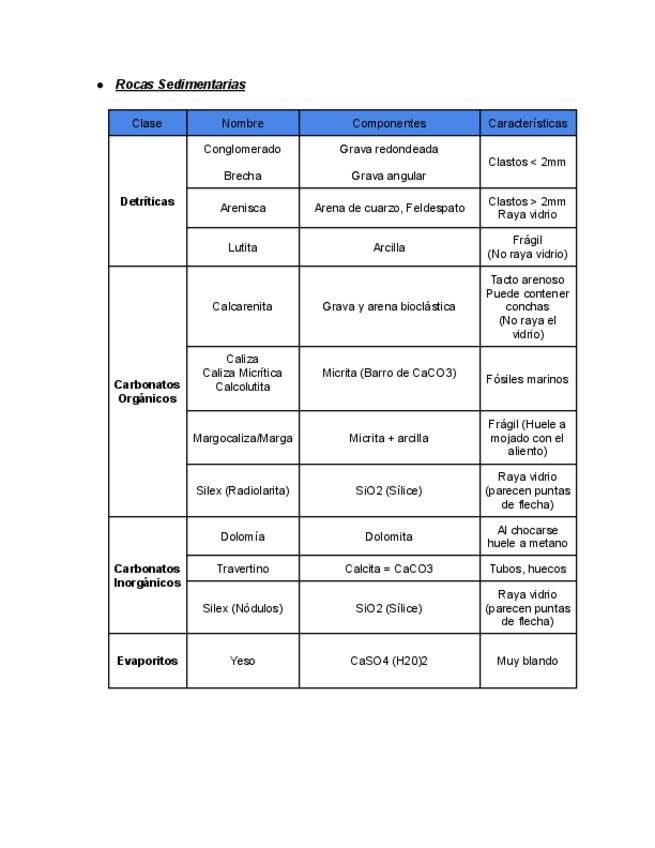 • Rocas Sedimentarias

| Clase | Nombre | Componentes | Características |
|---|---|---|---|
| Detríticas | Conglomerado Brecha | Grava redondeada Grava angular | Clastos < 2mm |
| | Arenisca | Arena de cuarzo, Feldespato | Clastos > 2mm Raya vidrio |
| | Lutita | Arcilla | Frágil (No raya vidrio) |
| Carbonatos Orgánicos | Calcarenita | Grava y arena bioclástica | Tacto arenoso Puede contener conchas (No raya el vidrio) |
| | Caliza Caliza Micrítica Calcolutita | Micrita (Barro de CaCO3) | Fósiles marinos |
| | Margocaliza/Marga | Micrita + arcilla | Frágil (Huele a mojado con el aliento) |
| | Silex (Radiolarita) | SiO2 (Sílice) | Raya vidrio (parecen puntas de flecha) |
| Carbonatos Inorgánicos | Dolomía | Dolomita | Al chocarse huele a metano |
| | Travertino | Calcita = CaCO3 | Tubos, huecos |
| | Silex (Nódulos) | SiO2 (Sílice) | Raya vidrio (parecen puntas de flecha) |
| Evaporitos | Yeso | CaSO4 (H20)2 | Muy blando |